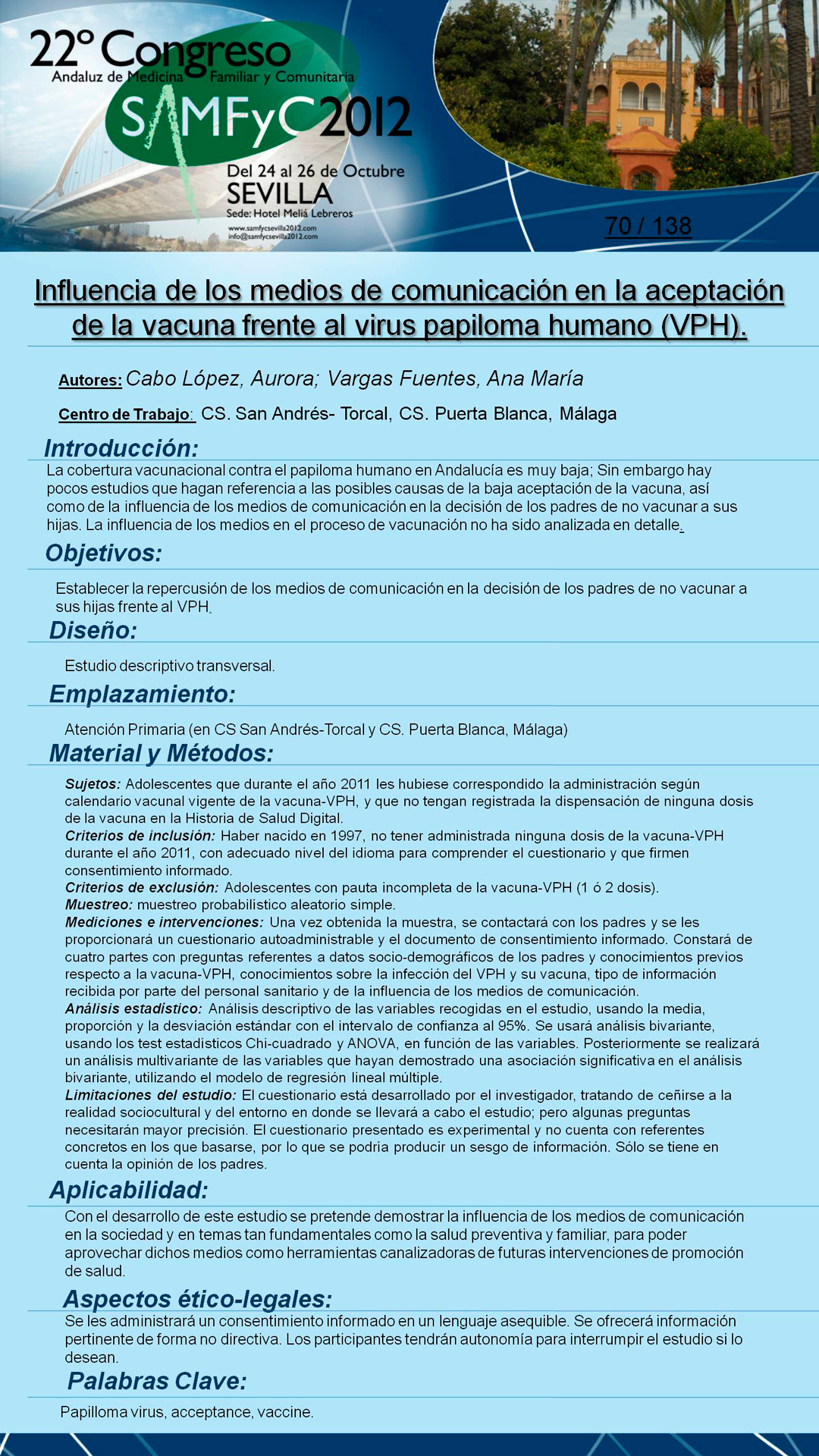 22º Congreso
Andaluz de Medicina Familiar y Comunitaria
SAMFyC 2012
Del 24 al 26 de Octubre
SEVILLA
Sede: Hotel Meliá Lebreros
www.samfycsevilla2012.com
info@samfycsevilla2012.com

70 / 138

Influencia de los medios de comunicación en la aceptación de la vacuna frente al virus papiloma humano (VPH).

Autores: Cabo López, Aurora; Vargas Fuentes, Ana María

Centro de Trabajo: CS. San Andrés- Torcal, CS. Puerta Blanca, Málaga

Introducción:
La cobertura vacunacional contra el papiloma humano en Andalucía es muy baja; Sin embargo hay pocos estudios que hagan referencia a las posibles causas de la baja aceptación de la vacuna, así como de la influencia de los medios de comunicación en la decisión de los padres de no vacunar a sus hijas. La influencia de los medios en el proceso de vacunación no ha sido analizada en detalle.

Objetivos:
Establecer la repercusión de los medios de comunicación en la decisión de los padres de no vacunar a sus hijas frente al VPH.

Diseño:
Estudio descriptivo transversal.

Emplazamiento:
Atención Primaria (en CS San Andrés-Torcal y CS. Puerta Blanca, Málaga)

Material y Métodos:
Sujetos: Adolescentes que durante el año 2011 les hubiese correspondido la administración según calendario vacunal vigente de la vacuna-VPH, y que no tengan registrada la dispensación de ninguna dosis de la vacuna en la Historia de Salud Digital.
Criterios de inclusión: Haber nacido en 1997, no tener administrada ninguna dosis de la vacuna-VPH durante el año 2011, con adecuado nivel del idioma para comprender el cuestionario y que firmen consentimiento informado.
Criterios de exclusión: Adolescentes con pauta incompleta de la vacuna-VPH (1 ó 2 dosis).
Muestreo: muestreo probabilístico aleatorio simple.
Mediciones e intervenciones: Una vez obtenida la muestra, se contactará con los padres y se les proporcionará un cuestionario autoadministrable y el documento de consentimiento informado. Constará de cuatro partes con preguntas referentes a datos socio-demográficos de los padres y conocimientos previos respecto a la vacuna-VPH, conocimientos sobre la infección del VPH y su vacuna, tipo de información recibida por parte del personal sanitario y de la influencia de los medios de comunicación.
Análisis estadístico: Análisis descriptivo de las variables recogidas en el estudio, usando la media, proporción y la desviación estándar con el intervalo de confianza al 95%. Se usará análisis bivariante, usando los test estadísticos Chi-cuadrado y ANOVA, en función de las variables. Posteriormente se realizará un análisis multivariante de las variables que hayan demostrado una asociación significativa en el análisis bivariante, utilizando el modelo de regresión lineal múltiple.
Limitaciones del estudio: El cuestionario está desarrollado por el investigador, tratando de ceñirse a la realidad sociocultural y del entorno en donde se llevará a cabo el estudio; pero algunas preguntas necesitarán mayor precisión. El cuestionario presentado es experimental y no cuenta con referentes concretos en los que basarse, por lo que se podría producir un sesgo de información. Sólo se tiene en cuenta la opinión de los padres.

Aplicabilidad:
Con el desarrollo de este estudio se pretende demostrar la influencia de los medios de comunicación en la sociedad y en temas tan fundamentales como la salud preventiva y familiar, para poder aprovechar dichos medios como herramientas canalizadoras de futuras intervenciones de promoción de salud.

Aspectos ético-legales:
Se les administrará un consentimiento informado en un lenguaje asequible. Se ofrecerá información pertinente de forma no directiva. Los participantes tendrán autonomía para interrumpir el estudio si lo desean.

Palabras Clave:
Papilloma virus, acceptance, vaccine.